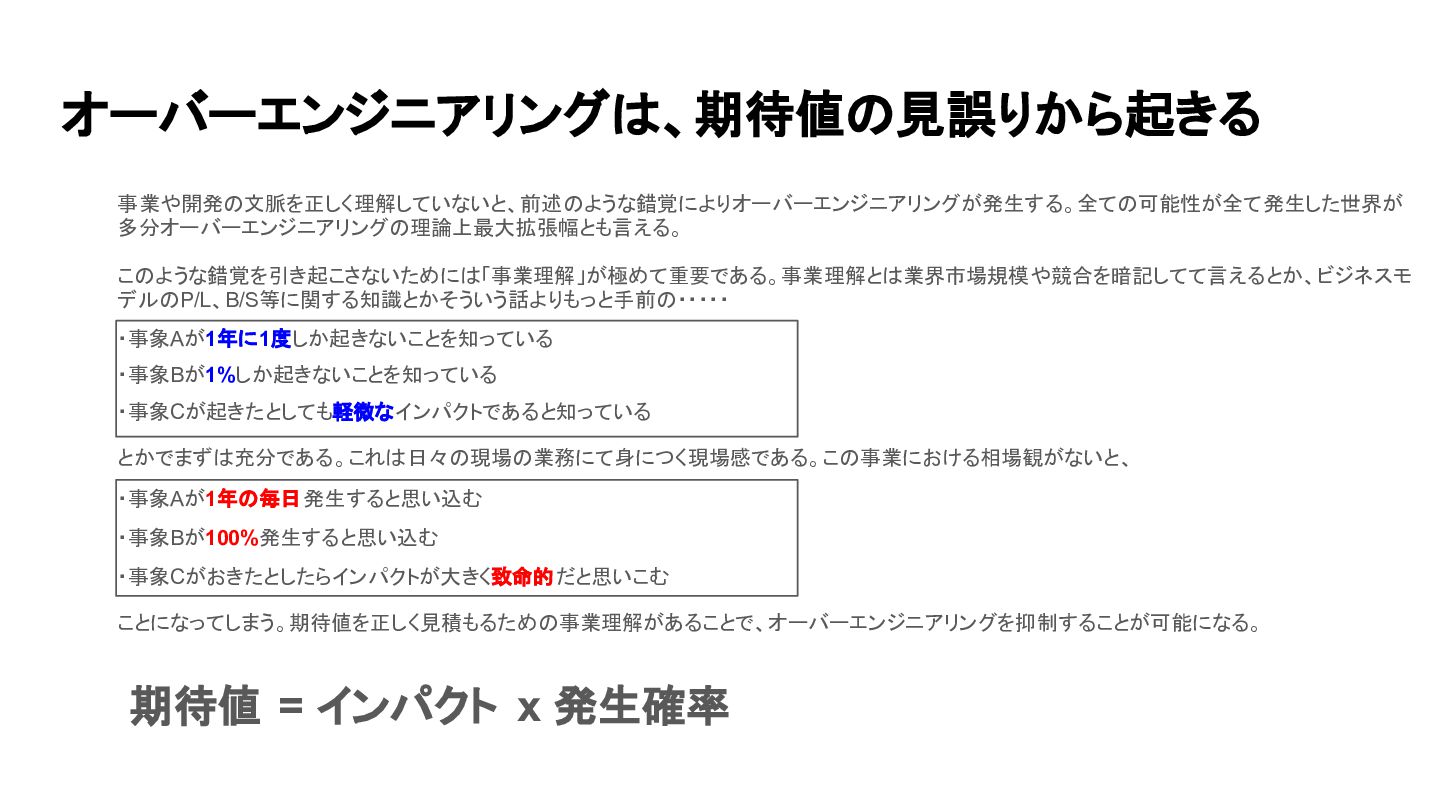 オーバーエンジニアリングは、期待値の見誤りから起きる

事業や開発の文脈を正しく理解していないと、前述のような錯覚によりオーバーエンジニアリングが発生する。全ての可能性が全て発生した世界が多分オーバーエンジニアリングの理論上最大拡張幅とも言える。

このような錯覚を引き起こさないためには「事業理解」が極めて重要である。事業理解とは業界市場規模や競合を暗記してて言えるとか、ビジネスモデルのP/L、B/S等に関する知識とかそういう話よりもっと手前の・・・・・

・事象Aが1年に1度しか起きないことを知っている
・事象Bが1%しか起きないことを知っている
・事象Cが起きたとしても軽微なインパクトであると知っている

とかでまずは充分である。これは日々の現場の業務にて身につく現場感である。この事業における相場観がないと、

・事象Aが1年の毎日 発生すると思い込む
・事象Bが100%発生すると思い込む
・事象Cがおきたとしたらインパクトが大きく致命的だと思いこむ

ことになってしまう。期待値を正しく見積もるための事業理解があることで、オーバーエンジニアリングを抑制することが可能になる。

期待値 = インパクト x 発生確率